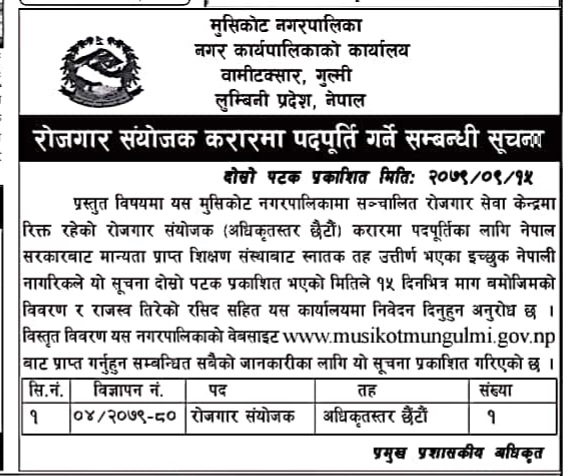 मुसिकोट नगरपालिका
नगर कार्यपालिकाको कार्यालय
वामीटक्सार, गुल्मी
लुम्बिनी प्रदेश, नेपाल

रोजगार संयोजक करारमा पदपूर्ति गर्ने सम्बन्धी सूचना

दोस्रो पटक प्रकाशित मिति: २०७९/०९/१५

प्रस्तुत विषयमा यस मुसिकोट नगरपालिकामा सञ्चालित रोजगार सेवा केन्द्रमा रिक्त रहेको रोजगार संयोजक (अधिकृतस्तर छैटौं) करारमा पदपूर्तिका लागि नेपाल सरकारबाट मान्यता प्राप्त शिक्षण संस्थाबाट स्नातक तह उत्तीर्ण भएका इच्छुक नेपाली नागरिकले यो सूचना दोस्रो पटक प्रकाशित भएको मितिले १५ दिनभित्र माग बमोजिमको विवरण र राजस्व तिरेको रसिद सहित यस कार्यालयमा निवेदन दिनुहुन अनुरोध छ । विस्तृत विवरण यस नगरपालिकाको वेबसाइट www.musikotmungulmi.gov.np बाट प्राप्त गर्नुहुन सम्बन्धित सबैको जानकारीका लागि यो सूचना प्रकाशित गरिएको छ ।

| सि.नं. | विज्ञापन नं. | पद | तह | संख्या |
|---|---|---|---|---|
| १ | ०४/२०७९-८० | रोजगार संयोजक | अधिकृतस्तर छैटौं | १ |

प्रमुख प्रशासकीय अधिकृत